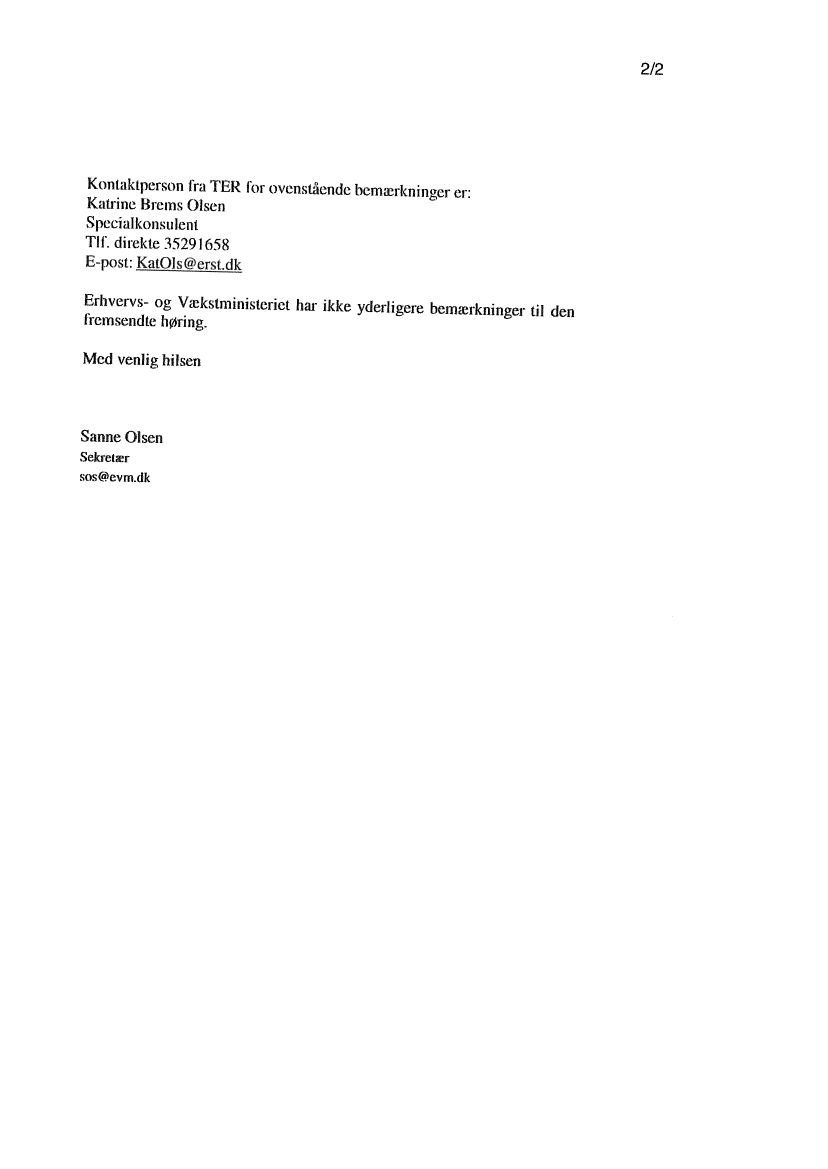 2/2

Kontaktperson fra TER for ovenstående bemærkninger er:
Katrine Brems Olsen
Specialkonsulent
Tlf. direkte 35291658
E-post: KatOls@erst.dk

Erhvervs- og Vækstministeriet har ikke yderligere bemærkninger til den fremsendte høring.

Med venlig hilsen

Sanne Olsen
Sekretær
sos@evm.dk